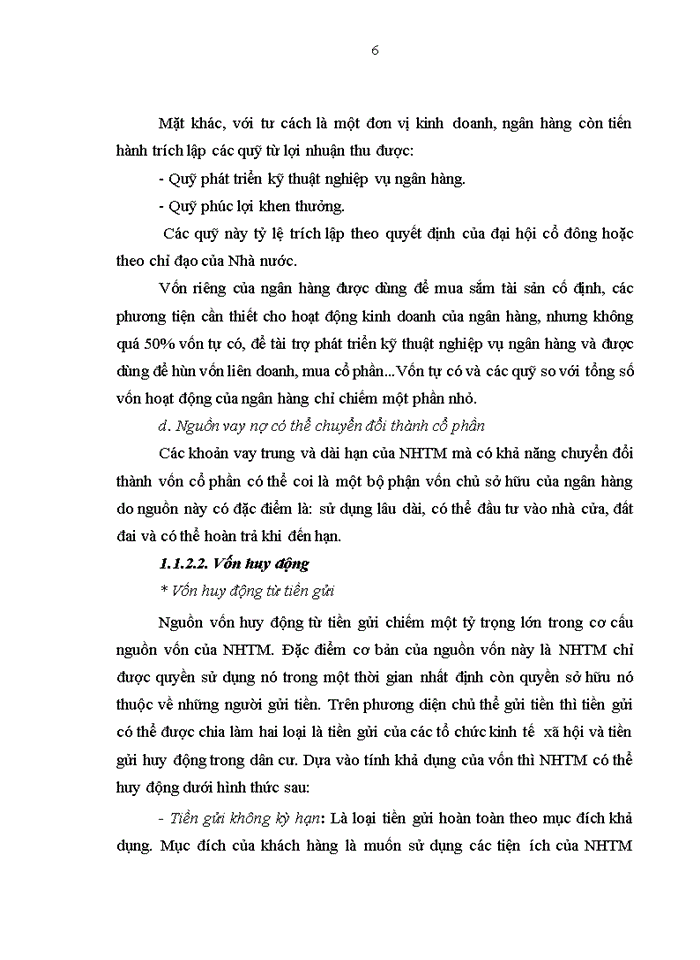 6

Mặt khác, với tư cách là một đơn vị kinh doanh, ngân hàng còn tiến hành trích lập các quỹ từ lợi nhuận thu được:

- Quỹ phát triển kỹ thuật nghiệp vụ ngân hàng.

- Quỹ phúc lợi khen thưởng.

Các quỹ này tỷ lệ trích lập theo quyết định của đại hội cổ đông hoặc theo chỉ đạo của Nhà nước.

Vốn riêng của ngân hàng được dùng để mua sắm tài sản cố định, các phương tiện cần thiết cho hoạt động kinh doanh của ngân hàng, nhưng không quá 50% vốn tự có, để tài trợ phát triển kỹ thuật nghiệp vụ ngân hàng và được dùng để hùn vốn liên doanh, mua cổ phần...Vốn tự có và các quỹ so với tổng số vốn hoạt động của ngân hàng chỉ chiếm một phần nhỏ.

d. Nguồn vay nợ có thể chuyển đổi thành cổ phần

Các khoản vay trung và dài hạn của NHTM mà có khả năng chuyển đổi thành vốn cổ phần có thể coi là một bộ phận vốn chủ sở hữu của ngân hàng do nguồn này có đặc điểm là: sử dụng lâu dài, có thể đầu tư vào nhà cửa, đất đai và có thể hoàn trả khi đến hạn.

1.1.2.2. Vốn huy động

* Vốn huy động từ tiền gửi

Nguồn vốn huy động từ tiền gửi chiếm một tỷ trọng lớn trong cơ cấu nguồn vốn của NHTM. Đặc điểm cơ bản của nguồn vốn này là NHTM chỉ được quyền sử dụng nó trong một thời gian nhất định còn quyền sở hữu nó thuộc về những người gửi tiền. Trên phương diện chủ thể gửi tiền thì tiền gửi có thể được chia làm hai loại là tiền gửi của các tổ chức kinh tế xã hội và tiền gửi huy động trong dân cư. Dựa vào tính khả dụng của vốn thì NHTM có thể huy động dưới hình thức sau:

- Tiền gửi không kỳ hạn: Là loại tiền gửi hoàn toàn theo mục đích khả dụng. Mục đích của khách hàng là muốn sử dụng các tiện ích của NHTM